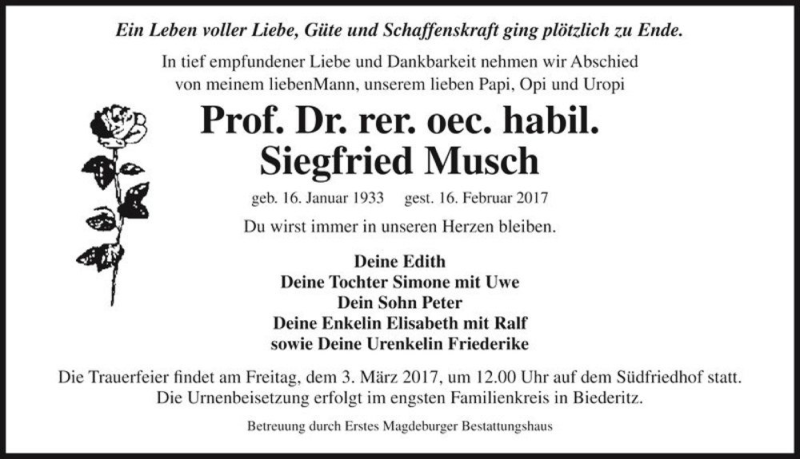 Ein Leben voller Liebe, Güte und Schaffenskraft ging plötzlich zu Ende.

In tief empfundener Liebe und Dankbarkeit nehmen wir Abschied von meinem liebenMann, unserem lieben Papi, Opi und Uropi

Prof. Dr. rer. oec. habil.
Siegfried Musch

geb. 16. Januar 1933 gest. 16. Februar 2017

Du wirst immer in unseren Herzen bleiben.

Deine Edith
Deine Tochter Simone mit Uwe
Dein Sohn Peter
Deine Enkelin Elisabeth mit Ralf
sowie Deine Urenkelin Friederike

Die Trauerfeier findet am Freitag, dem 3. März 2017, um 12.00 Uhr auf dem Südfriedhof statt.
Die Urnenbeisetzung erfolgt im engsten Familienkreis in Biederitz.

Betreuung durch Erstes Magdeburger Bestattungshaus